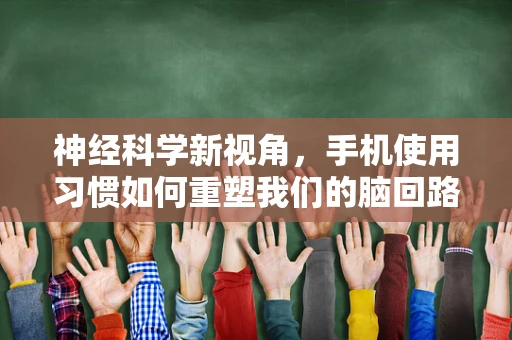 神经科学新视角，手机使用习惯如何重塑我们的脑回路